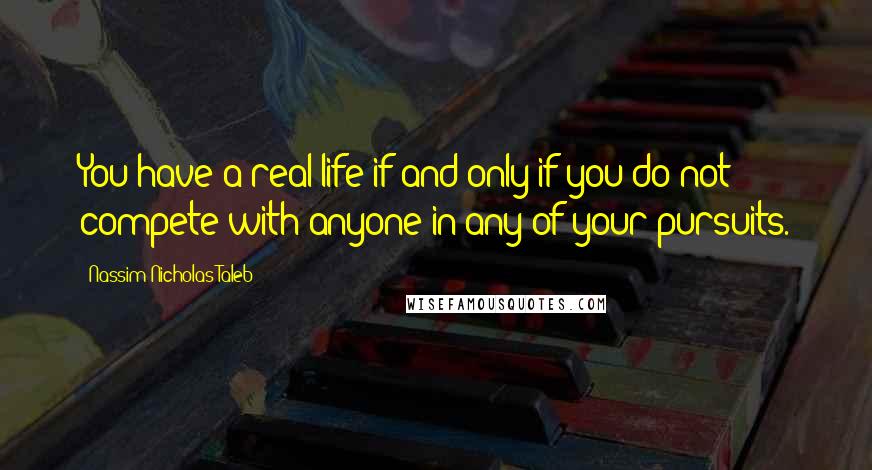 You have a real life if and only if you do not compete with anyone in any of your pursuits.

Nassim Nicholas Taleb

WISEFAMOUSQUOTES.COM